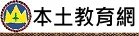 本土教育網